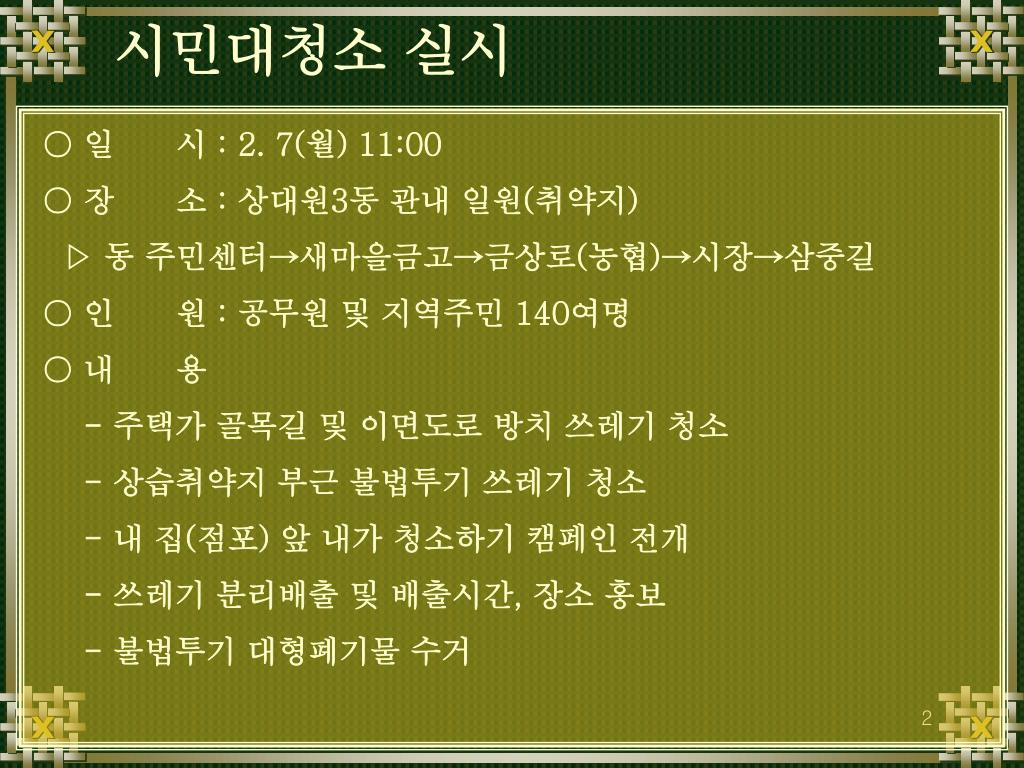 시민대청소 실시

○ 일　　시 : 2. 7(월) 11:00

○ 장　　소 : 상대원3동 관내 일원(취약지)

▷ 동 주민센터→새마을금고→금상로(농협)→시장→삼중길

○ 인　　원 : 공무원 및 지역주민 140여명

○ 내　　용

- 주택가 골목길 및 이면도로 방치 쓰레기 청소

- 상습취약지 부근 불법투기 쓰레기 청소

- 내 집(점포) 앞 내가 청소하기 캠페인 전개

- 쓰레기 분리배출 및 배출시간, 장소 홍보

- 불법투기 대형폐기물 수거

2